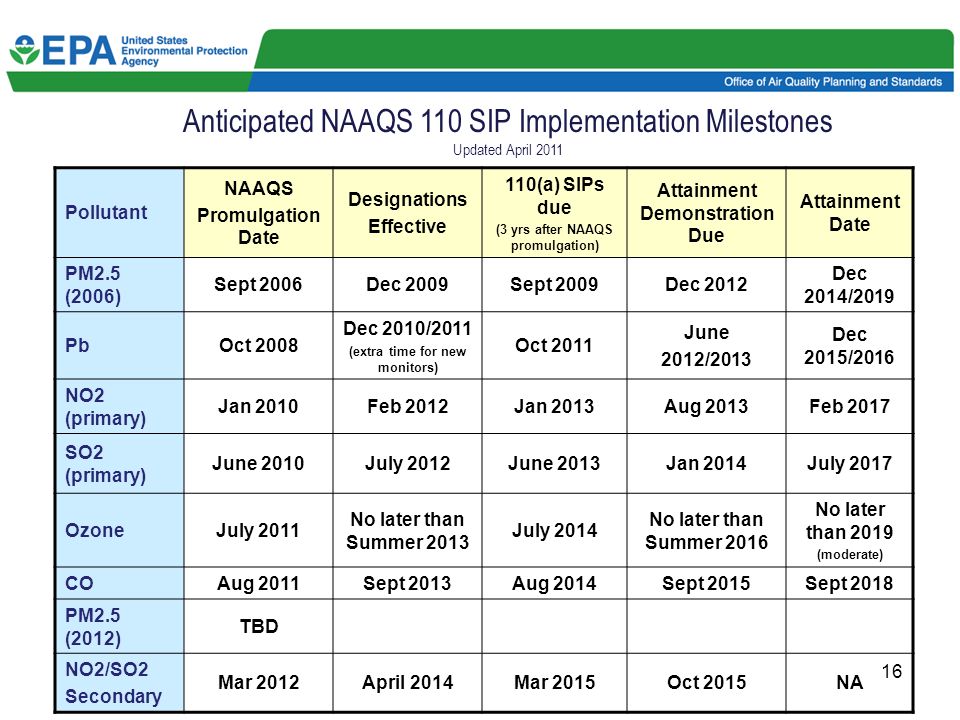 EPA United States Environmental Protection Agency

Office of Air Quality Planning and Standards

Anticipated NAAQS 110 SIP Implementation Milestones

Updated April 2011

| Pollutant | NAAQS Promulgation Date | Designations Effective | 110(a) SIPs due (3 yrs after NAAQS promulgation) | Attainment Demonstration Due | Attainment Date |
|---|---|---|---|---|---|
| PM2.5 (2006) | Sept 2006 | Dec 2009 | Sept 2009 | Dec 2012 | Dec 2014/2019 |
| Pb | Oct 2008 | Dec 2010/2011 (extra time for new monitors) | Oct 2011 | June 2012/2013 | Dec 2015/2016 |
| NO2 (primary) | Jan 2010 | Feb 2012 | Jan 2013 | Aug 2013 | Feb 2017 |
| SO2 (primary) | June 2010 | July 2012 | June 2013 | Jan 2014 | July 2017 |
| Ozone | July 2011 | No later than Summer 2013 | July 2014 | No later than Summer 2016 | No later than 2019 (moderate) |
| CO | Aug 2011 | Sept 2013 | Aug 2014 | Sept 2015 | Sept 2018 |
| PM2.5 (2012) | TBD | | | | |
| NO2/SO2 Secondary | Mar 2012 | April 2014 | Mar 2015 | Oct 2015 | NA |

16